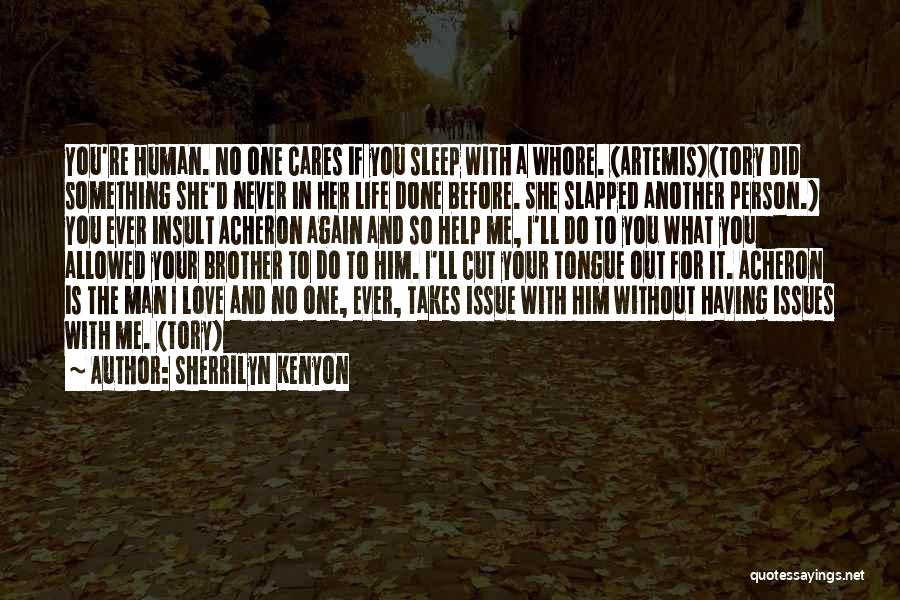 YOU'RE HUMAN. NO ONE CARES IF YOU SLEEP WITH A WHORE. (ARTEMIS)(TORY DID SOMETHING SHE'D NEVER IN HER LIFE DONE BEFORE. SHE SLAPPED ANOTHER PERSON.) YOU EVER INSULT ACHERON AGAIN AND SO HELP ME, I'LL DO TO YOU WHAT YOU ALLOWED YOUR BROTHER TO DO TO HIM. I'LL CUT YOUR TONGUE OUT FOR IT. ACHERON IS THE MAN I LOVE AND NO ONE, EVER, TAKES ISSUE WITH HIM WITHOUT HAVING ISSUES WITH ME. (TORY)
~ AUTHOR: SHERRILYN KENYON

quotessayings.net